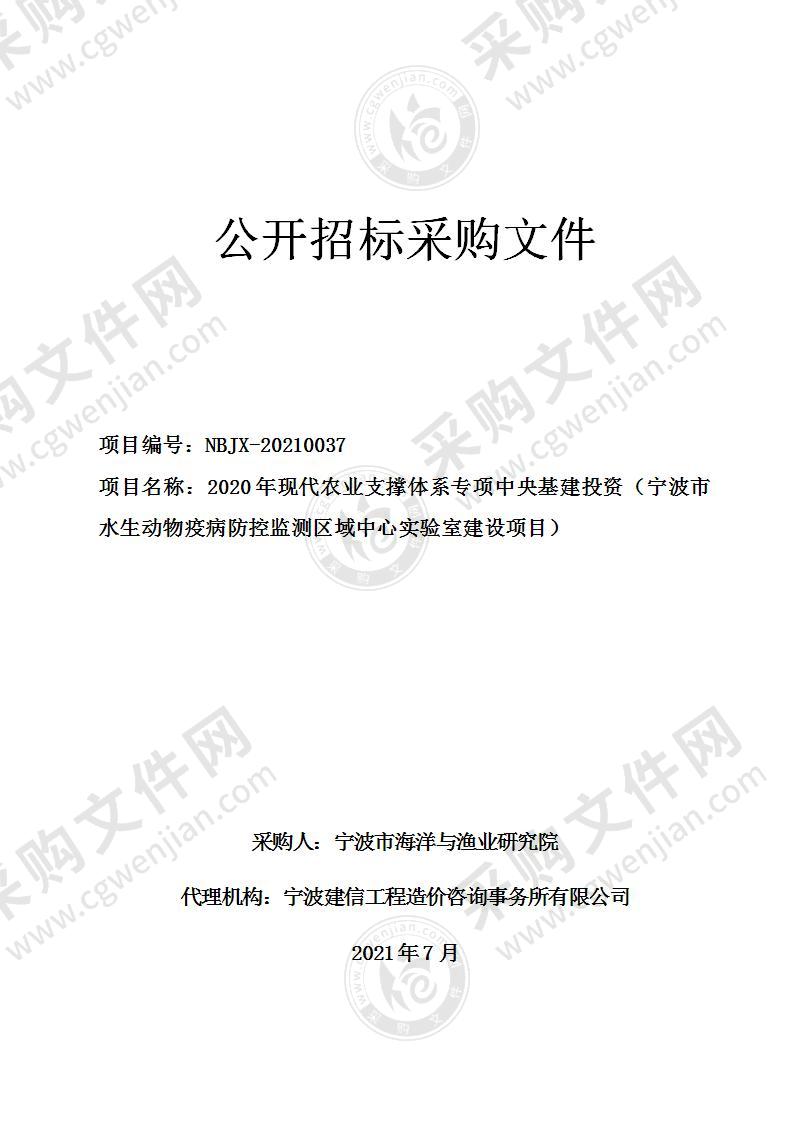 公开招标采购文件

项目编号：NBJX-20210037

项目名称：2020年现代农业支撑体系专项中央基建投资（宁波市水生动物疫病防控监测区域中心实验室建设项目）

采购人：宁波市海洋与渔业研究院

代理机构：宁波建信工程造价咨询事务所有限公司

2021年7月

采购文件网
www.cgwenjian.com